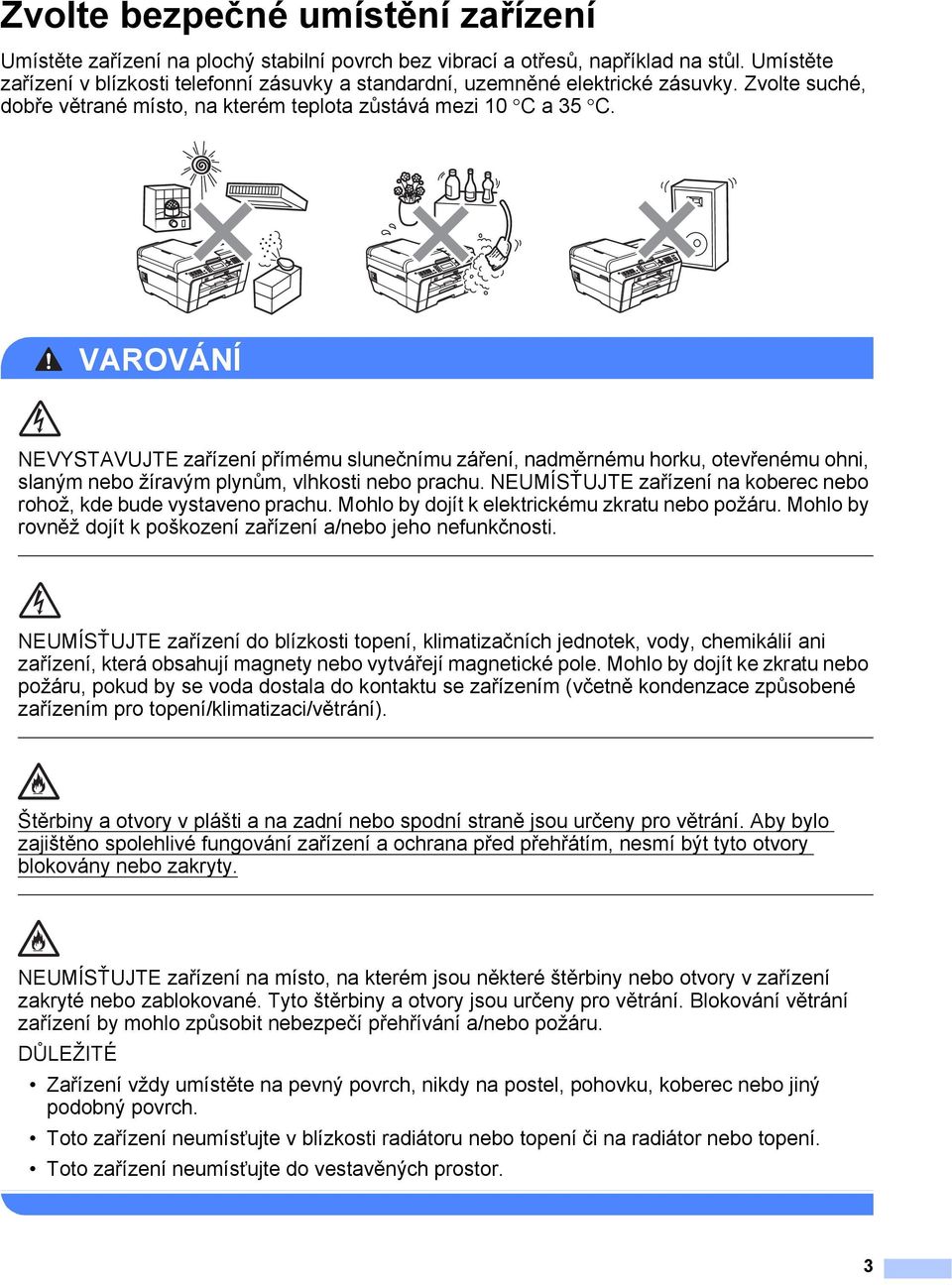 Zvolte bezpečné umístění zařízení

Umístěte zařízení na plochý stabilní povrch bez vibrací a otřesů, například na stůl. Umístěte zařízení v blízkosti telefonní zásuvky a standardní, uzemněné elektrické zásuvky. Zvolte suché, dobře větrané místo, na kterém teplota zůstává mezi 10 °C a 35 °C.

VAROVÁNÍ

NEVYSTAVUJTE zařízení přímému slunečnímu záření, nadměrnému horku, otevřenému ohni, slaným nebo žíravým plynům, vlhkosti nebo prachu. NEUMÍSŤUJTE zařízení na koberec nebo rohož, kde bude vystaveno prachu. Mohlo by dojít k elektrickému zkratu nebo požáru. Mohlo by rovněž dojít k poškození zařízení a/nebo jeho nefunkčnosti.

NEUMÍSŤUJTE zařízení do blízkosti topení, klimatizačních jednotek, vody, chemikálií ani zařízení, která obsahují magnety nebo vytvářejí magnetické pole. Mohlo by dojít ke zkratu nebo požáru, pokud by se voda dostala do kontaktu se zařízením (včetně kondenzace způsobené zařízením pro topení/klimatizaci/větrání).

Štěrbiny a otvory v plášti a na zadní nebo spodní straně jsou určeny pro větrání. Aby bylo zajištěno spolehlivé fungování zařízení a ochrana před přehřátím, nesmí být tyto otvory blokovány nebo zakryty.

NEUMÍSŤUJTE zařízení na místo, na kterém jsou některé štěrbiny nebo otvory v zařízení zakryté nebo zablokované. Tyto štěrbiny a otvory jsou určeny pro větrání. Blokování větrání zařízení by mohlo způsobit nebezpečí přehřívání a/nebo požáru.

DŮLEŽITÉ

• Zařízení vždy umístěte na pevný povrch, nikdy na postel, pohovku, koberec nebo jiný podobný povrch.
• Toto zařízení neumísťujte v blízkosti radiátoru nebo topení či na radiátor nebo topení.
• Toto zařízení neumísťujte do vestavěných prostor.

3